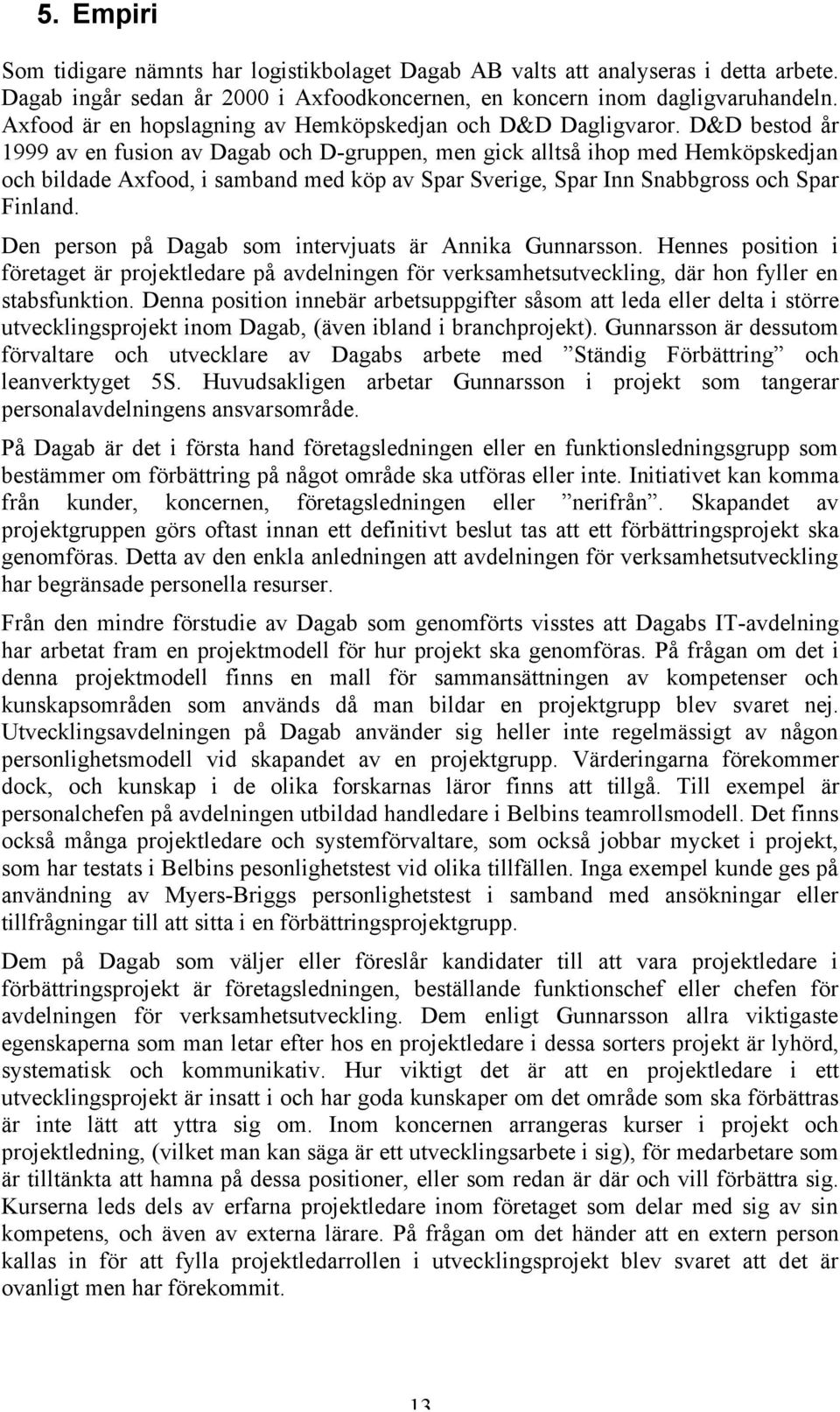 5. Empiri

Som tidigare nämnts har logistikbolaget Dagab AB valts att analyseras i detta arbete. Dagab ingår sedan år 2000 i Axfoodkoncernen, en koncern inom dagligvaruhandeln. Axfood är en hopslagning av Hemköpskedjan och D&D Dagligvaror. D&D bestod år 1999 av en fusion av Dagab och D-gruppen, men gick alltså ihop med Hemköpskedjan och bildade Axfood, i samband med köp av Spar Sverige, Spar Inn Snabbgross och Spar Finland.

Den person på Dagab som intervjuats är Annika Gunnarsson. Hennes position i företaget är projektledare på avdelningen för verksamhetsutveckling, där hon fyller en stabsfunktion. Denna position innebär arbetsuppgifter såsom att leda eller delta i större utvecklingsprojekt inom Dagab, (även ibland i branchprojekt). Gunnarsson är dessutom förvaltare och utvecklare av Dagabs arbete med ”Ständig Förbättring” och leanverktyget 5S. Huvudsakligen arbetar Gunnarsson i projekt som tangerar personalavdelningens ansvarsområde.

På Dagab är det i första hand företagsledningen eller en funktionsledningsgrupp som bestämmer om förbättring på något område ska utföras eller inte. Initiativet kan komma från kunder, koncernen, företagsledningen eller ”nerifrån”. Skapandet av projektgruppen görs oftast innan ett definitivt beslut tas att ett förbättringsprojekt ska genomföras. Detta av den enkla anledningen att avdelningen för verksamhetsutveckling har begränsade personella resurser.

Från den mindre förstudie av Dagab som genomförts visstes att Dagabs IT-avdelning har arbetat fram en projektmodell för hur projekt ska genomföras. På frågan om det i denna projektmodell finns en mall för sammansättningen av kompetenser och kunskapsområden som används då man bildar en projektgrupp blev svaret nej. Utvecklingsavdelningen på Dagab använder sig heller inte regelmässigt av någon personlighetsmodell vid skapandet av en projektgrupp. Värderingarna förekommer dock, och kunskap i de olika forskarnas läror finns att tillgå. Till exempel är personalchefen på avdelningen utbildad handledare i Belbins teamrollsmodell. Det finns också många projektledare och systemförvaltare, som också jobbar mycket i projekt, som har testats i Belbins pesonlighetstest vid olika tillfällen. Inga exempel kunde ges på användning av Myers-Briggs personlighetstest i samband med ansökningar eller tillfrågningar till att sitta i en förbättringsprojektgrupp.

Dem på Dagab som väljer eller föreslår kandidater till att vara projektledare i förbättringsprojekt är företagsledningen, beställande funktionschef eller chefen för avdelningen för verksamhetsutveckling. Dem enligt Gunnarsson allra viktigaste egenskaperna som man letar efter hos en projektledare i dessa sorters projekt är lyhörd, systematisk och kommunikativ. Hur viktigt det är att en projektledare i ett utvecklingsprojekt är insatt i och har goda kunskaper om det område som ska förbättras är inte lätt att yttra sig om. Inom koncernen arrangeras kurser i projekt och projektledning, (vilket man kan säga är ett utvecklingsarbete i sig), för medarbetare som är tilltänkta att hamna på dessa positioner, eller som redan är där och vill förbättra sig. Kurserna leds dels av erfarna projektledare inom företaget som delar med sig av sin kompetens, och även av externa lärare. På frågan om det händer att en extern person kallas in för att fylla projektledarrollen i utvecklingsprojekt blev svaret att det är ovanligt men har förekommit.

13